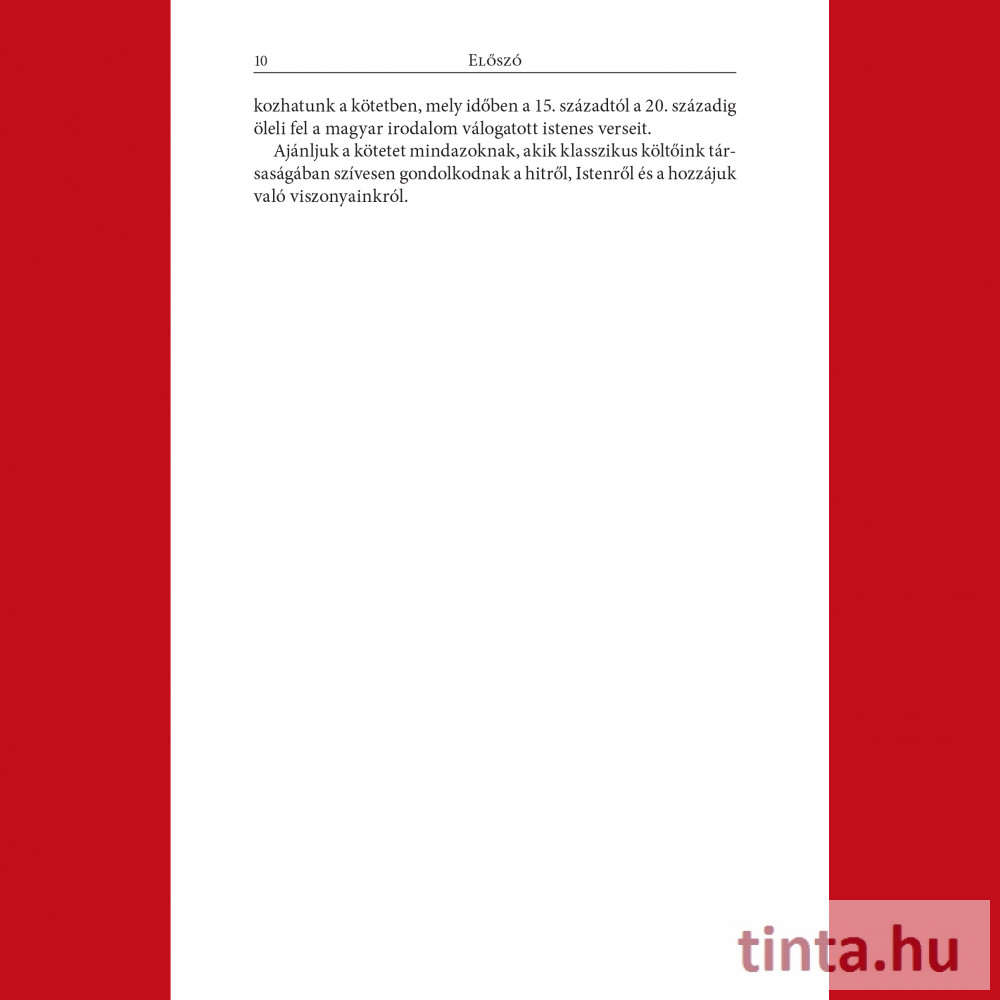 10 Előszó

kozhatunk a kötetben, mely időben a 15. századtól a 20. századig öleli fel a magyar irodalom válogatott istenes verseit.

Ajánljuk a kötetet mindazoknak, akik klasszikus költőink társaságában szívesen gondolkodnak a hitről, Istenről és a hozzájuk való viszonyainkról.

tinta.hu